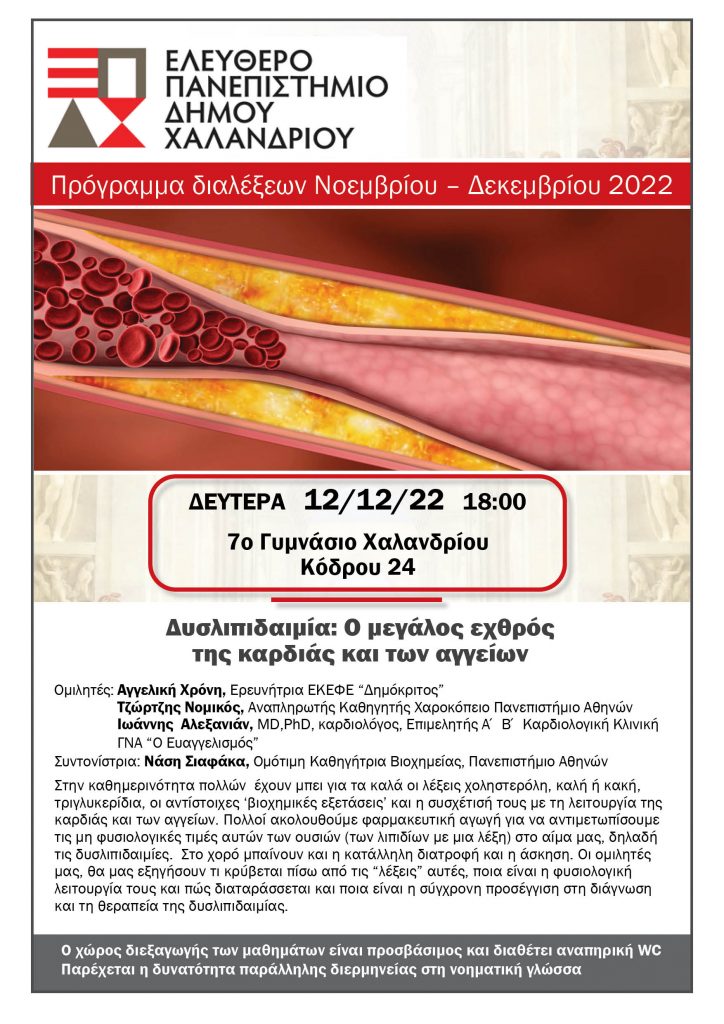 ΕΛΕΥΘΕΡΟ ΠΑΝΕΠΙΣΤΗΜΙΟ ΔΗΜΟΥ ΧΑΛΑΝΔΡΙΟΥ

Πρόγραμμα διαλέξεων Νοεμβρίου – Δεκεμβρίου 2022

ΔΕΥΤΕΡΑ 12/12/22 18:00

7ο Γυμνάσιο Χαλανδρίου
Κόδρου 24

Δυσλιπιδαιμία: Ο μεγάλος εχθρός της καρδιάς και των αγγείων

Ομιλητές: Αγγελική Χρόνη, Ερευνήτρια ΕΚΕΦΕ "Δημόκριτος"
Τζώρτζης Νομικός, Αναπληρωτής Καθηγητής Χαροκόπειο Πανεπιστήμιο Αθηνών
Ιωάννης Αλεξανιάν, MD,PhD, καρδιολόγος, Επιμελητής Α΄ Β΄ Καρδιολογική Κλινική ΓΝΑ "Ο Ευαγγελισμός"
Συντονίστρια: Νάση Σιαφάκα, Ομότιμη Καθηγήτρια Βιοχημείας, Πανεπιστήμιο Αθηνών

Στην καθημερινότητα πολλών έχουν μπει για τα καλά οι λέξεις χοληστερόλη, καλή ή κακή, τριγλυκερίδια, οι αντίστοιχες 'βιοχημικές εξετάσεις' και η συσχέτισή τους με τη λειτουργία της καρδιάς και των αγγείων. Πολλοί ακολουθούμε φαρμακευτική αγωγή για να αντιμετωπίσουμε τις μη φυσιολογικές τιμές αυτών των ουσιών (των λιπιδίων με μια λέξη) στο αίμα μας, δηλαδή τις δυσλιπιδαιμίες. Στο χορό μπαίνουν και η κατάλληλη διατροφή και η άσκηση. Οι ομιλητές μας, θα μας εξηγήσουν τι κρύβεται πίσω από τις "λέξεις" αυτές, ποια είναι η φυσιολογική λειτουργία τους και πώς διαταράσσεται και ποια είναι η σύγχρονη προσέγγιση στη διάγνωση και τη θεραπεία της δυσλιπιδαιμίας.

Ο χώρος διεξαγωγής των μαθημάτων είναι προσβάσιμος και διαθέτει αναπηρική WC
Παρέχεται η δυνατότητα παράλληλης διερμηνείας στη νοηματική γλώσσα